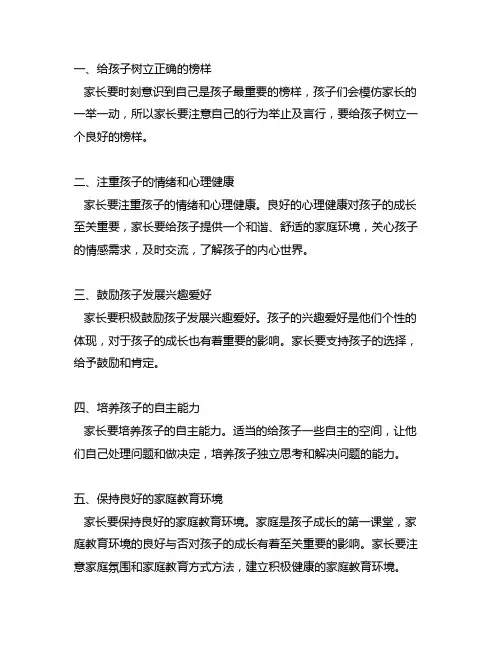 一、给孩子树立正确的榜样
家长要时刻意识到自己是孩子最重要的榜样，孩子们会模仿家长的一举一动，所以家长要注意自己的行为举止及言行，要给孩子树立一个良好的榜样。

二、注重孩子的情绪和心理健康
家长要注重孩子的情绪和心理健康。良好的心理健康对孩子的成长至关重要，家长要给孩子提供一个和谐、舒适的家庭环境，关心孩子的情感需求，及时交流，了解孩子的内心世界。

三、鼓励孩子发展兴趣爱好
家长要积极鼓励孩子发展兴趣爱好。孩子的兴趣爱好是他们个性的体现，对于孩子的成长也有着重要的影响。家长要支持孩子的选择，给予鼓励和肯定。

四、培养孩子的自主能力
家长要培养孩子的自主能力。适当的给孩子一些自主的空间，让他们自己处理问题和做决定，培养孩子独立思考和解决问题的能力。

五、保持良好的家庭教育环境
家长要保持良好的家庭教育环境。家庭是孩子成长的第一课堂，家庭教育环境的良好与否对孩子的成长有着至关重要的影响。家长要注意家庭氛围和家庭教育方式方法，建立积极健康的家庭教育环境。